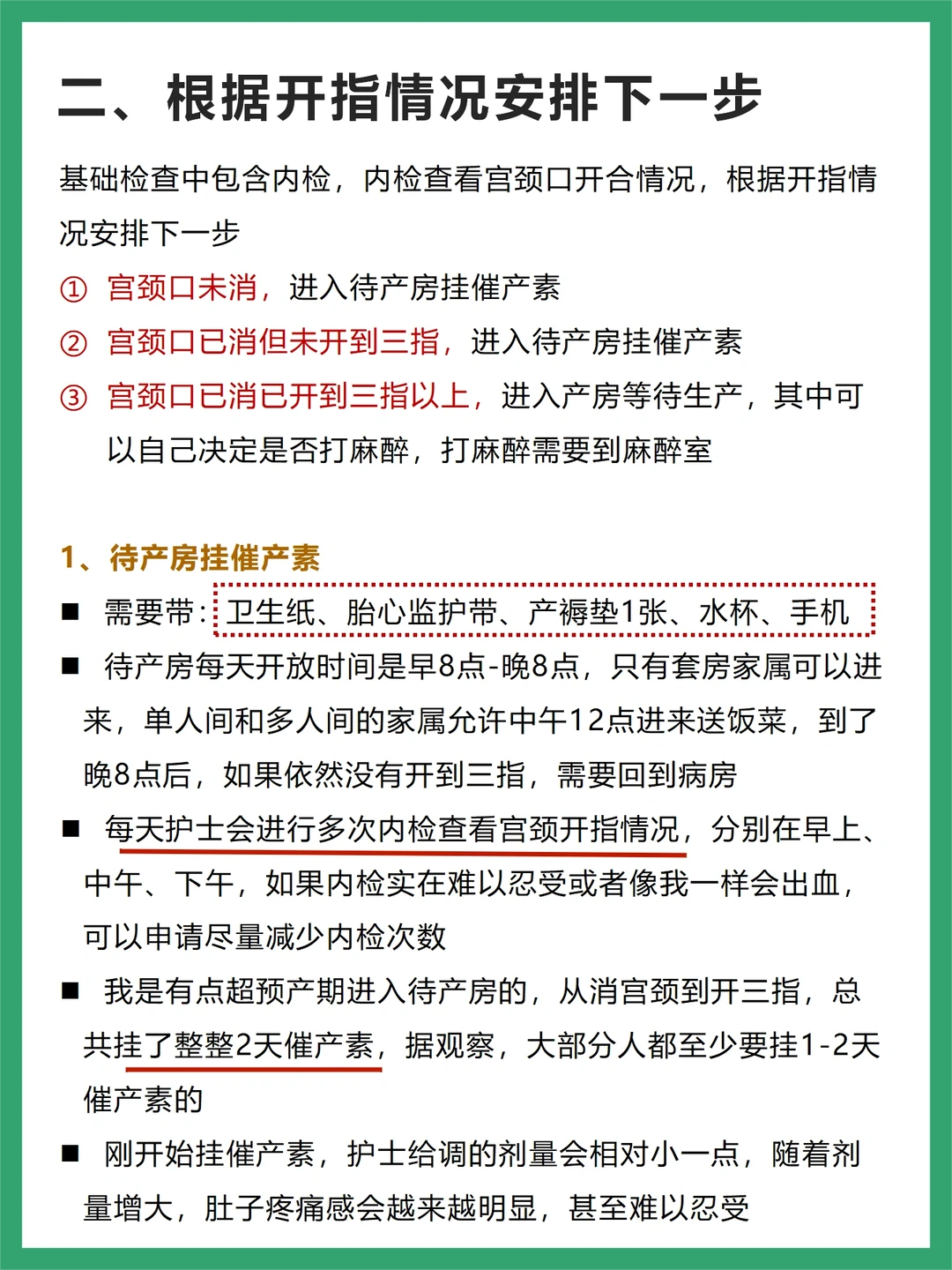 二、根据开指情况安排下一步

基础检查中包含内检，内检查看宫颈口开合情况，根据开指情况安排下一步

① 宫颈口未消，进入待产房挂催产素

② 宫颈口已消但未开到三指，进入待产房挂催产素

③ 宫颈口已消已开到三指以上，进入产房等待生产，其中可以自己决定是否打麻醉，打麻醉需要到麻醉室

1、待产房挂催产素

■ 需要带：卫生纸、胎心监护带、产褥垫1张、水杯、手机

■ 待产房每天开放时间是早8点-晚8点，只有套房家属可以进来，单人间和多人间的家属允许中午12点进来送饭菜，到了晚8点后，如果依然没有开到三指，需要回到病房

■ 每天护士会进行多次内检查看宫颈开指情况，分别在早上、中午、下午，如果内检实在难以忍受或者像我一样会出血，可以申请尽量减少内检次数

■ 我是有点超预产期进入待产房的，从消宫颈到开三指，总共挂了整整2天催产素，据观察，大部分人都至少要挂1-2天催产素的

■ 刚开始挂催产素，护士给调的剂量会相对小一点，随着剂量增大，肚子疼痛感会越来越明显，甚至难以忍受